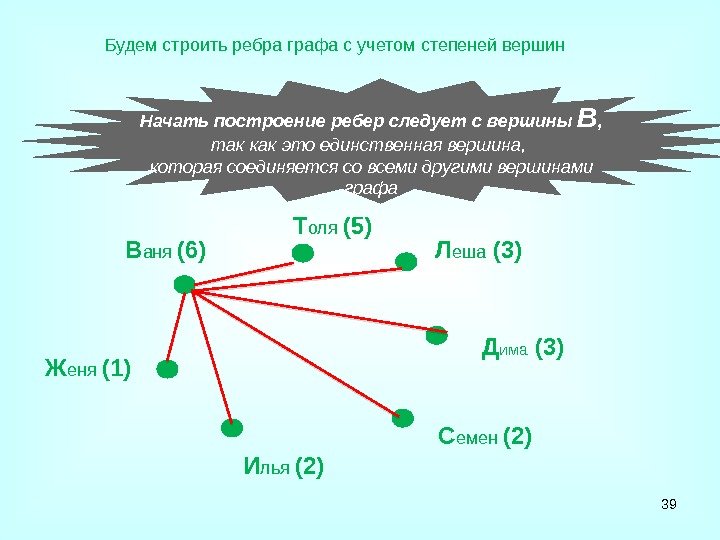 Будем строить ребра графа с учетом степеней вершин

Начать построение ребер следует с вершины В, так как это единственная вершина, которая соединяется со всеми другими вершинами графа

Толя (5)

Ваня (6)

Леша (3)

Дима (3)

Женя (1)

Семен (2)

Илья (2)

39